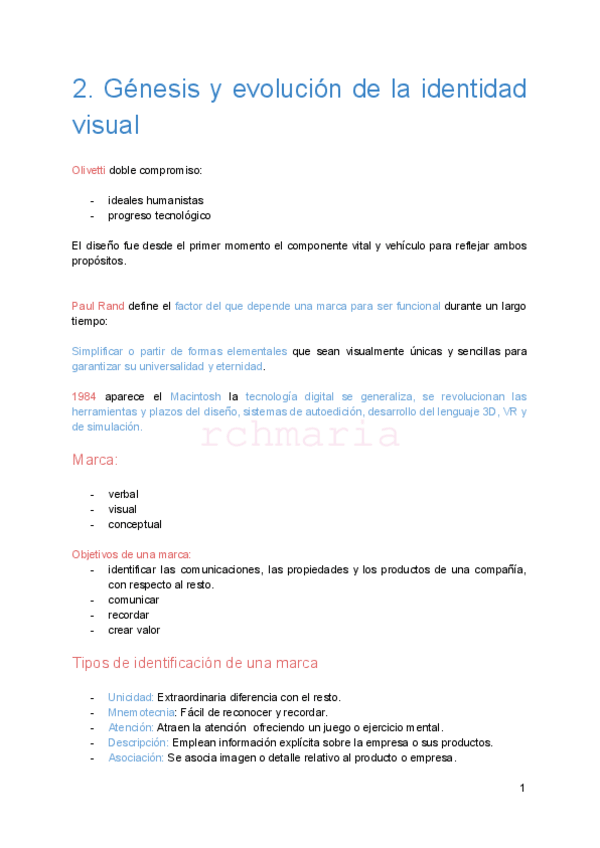 2. Génesis y evolución de la identidad visual

Olivetti doble compromiso:

- ideales humanistas
- progreso tecnológico

El diseño fue desde el primer momento el componente vital y vehículo para reflejar ambos propósitos.

Paul Rand define el factor del que depende una marca para ser funcional durante un largo tiempo:

Simplificar o partir de formas elementales que sean visualmente únicas y sencillas para garantizar su universalidad y eternidad.

1984 aparece el Macintosh la tecnología digital se generaliza, se revolucionan las herramientas y plazos del diseño, sistemas de autoedición, desarrollo del lenguaje 3D, VR y de simulación.

rchmaria

Marca:

- verbal
- visual
- conceptual

Objetivos de una marca:
- identificar las comunicaciones, las propiedades y los productos de una compañía, con respecto al resto.
- comunicar
- recordar
- crear valor

Tipos de identificación de una marca

- Unicidad: Extraordinaria diferencia con el resto.
- Mnemotecnia: Fácil de reconocer y recordar.
- Atención: Atraen la atención ofreciendo un juego o ejercicio mental.
- Descripción: Emplean información explícita sobre la empresa o sus productos.
- Asociación: Se asocia imagen o detalle relativo al producto o empresa.

1